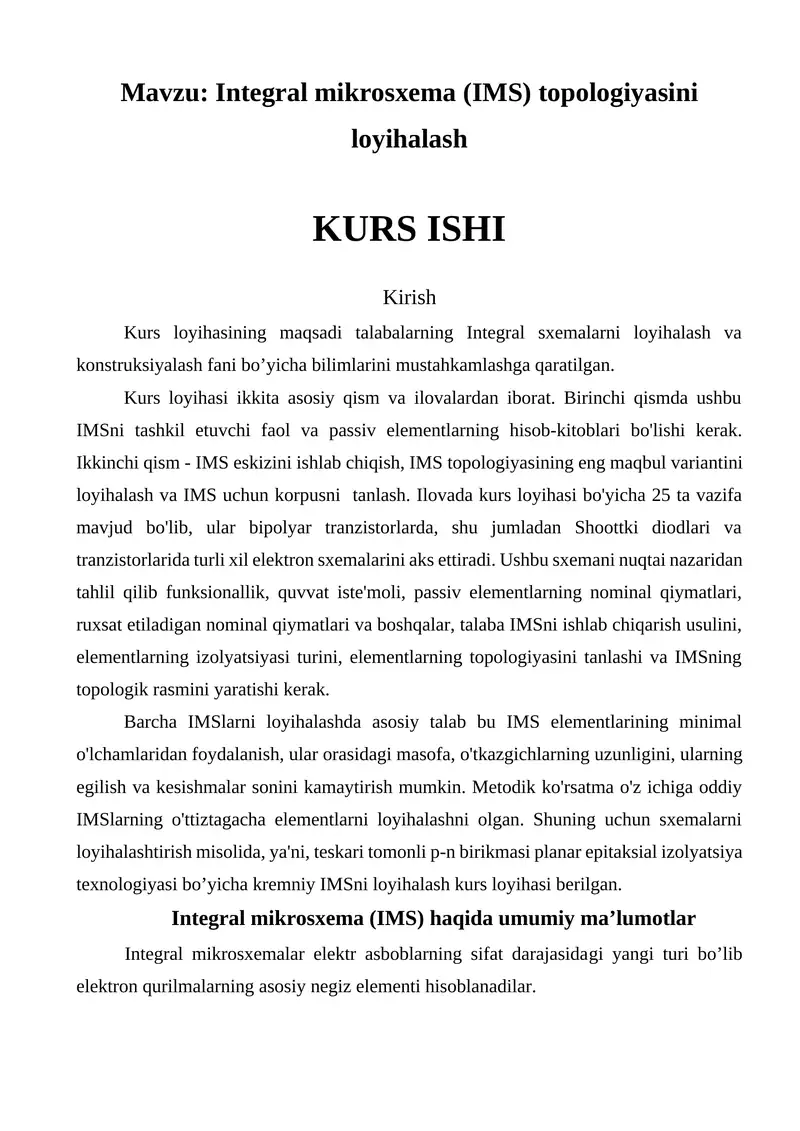 Mavzu: Integral mikrosxema (IMS) topologiyasini loyihalash

KURS ISHI

Kirish

Kurs loyihasining maqsadi talabalarning Integral sxemalarni loyihalash va konstruksiyalash fani bo’yicha bilimlarini mustahkamlashga qaratilgan.

Kurs loyihasi ikkita asosiy qism va ilovalardan iborat. Birinchi qismda ushbu IMSni tashkil etuvchi faol va passiv elementlarning hisob-kitoblari bo'lishi kerak. Ikkinchi qism - IMS eskizini ishlab chiqish, IMS topologiyasining eng maqbul variantini loyihalash va IMS uchun korpusni tanlash. Ilovada kurs loyihasi bo'yicha 25 ta vazifa mavjud bo'lib, ular bipolyar tranzistorlarda, shu jumladan Shoottki diodlari va tranzistorlarida turli xil elektron sxemalarini aks ettiradi. Ushbu sxemani nuqtai nazaridan tahlil qilib funksionallik, quvvat iste'moli, passiv elementlarning nominal qiymatlari, ruxsat etiladigan nominal qiymatlari va boshqalar, talaba IMSni ishlab chiqarish usulini, elementlarning izolyatsiyasi turini, elementlarning topologiyasini tanlashi va IMSning topologik rasmini yaratishi kerak.

Barcha IMSlarni loyihalashda asosiy talab bu IMS elementlarining minimal o'lchamlaridan foydalanish, ular orasidagi masofa, o'tkazgichlarning uzunligini, ularning egilish va kesishmalar sonini kamaytirish mumkin. Metodik ko'rsatma o'z ichiga oddiy IMSlarning o'ttiztagacha elementlarni loyihalashni olgan. Shuning uchun sxemalarni loyihalashtirish misolida, ya'ni, teskari tomonli p-n birikmasi planar epitaksial izolyatsiya texnologiyasi bo’yicha kremniy IMSni loyihalash kurs loyihasi berilgan.

Integral mikrosxema (IMS) haqida umumiy ma’lumotlar

Integral mikrosxemalar elektr asboblarning sifat darajasidagi yangi turi bo’lib elektron qurilmalarning asosiy negiz elementi hisoblanadilar.